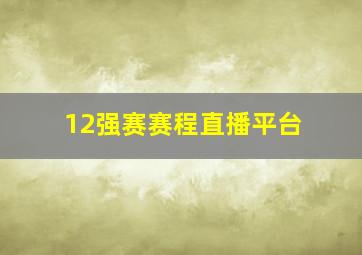 12强赛赛程直播平台